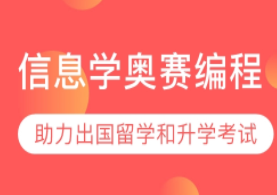 信息学奥赛编程

助力出国留学和升学考试